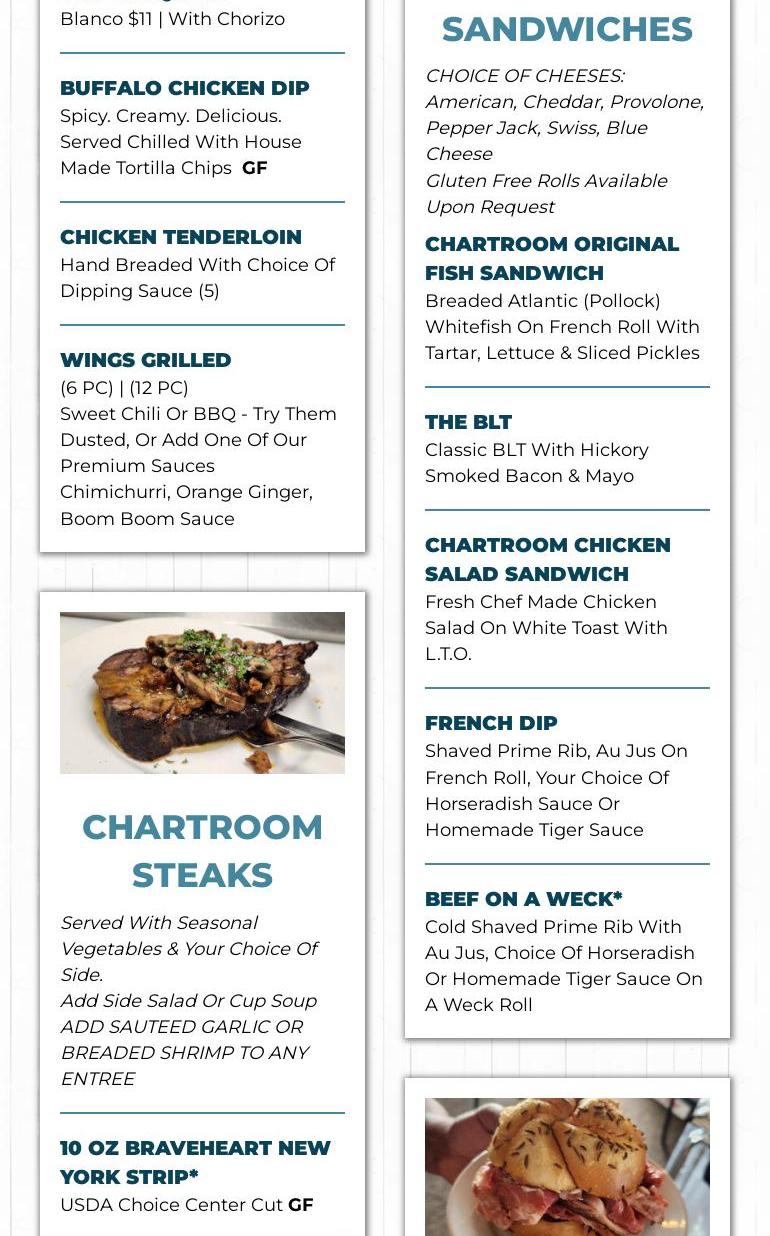 Blanco $11 | With Chorizo

BUFFALO CHICKEN DIP
Spicy. Creamy. Delicious. Served Chilled With House Made Tortilla Chips GF

CHICKEN TENDERLOIN
Hand Breaded With Choice Of Dipping Sauce (5)

WINGS GRILLED
(6 PC) | (12 PC)
Sweet Chili Or BBQ - Try Them Dusted, Or Add One Of Our Premium Sauces
Chimichurri, Orange Ginger, Boom Boom Sauce

CHARTROOM STEAKS

Served With Seasonal Vegetables & Your Choice Of Side.
Add Side Salad Or Cup Soup
ADD SAUTEED GARLIC OR BREADED SHRIMP TO ANY ENTREE

10 OZ BRAVEHEART NEW YORK STRIP*
USDA Choice Center Cut GF

SANDWICHES

CHOICE OF CHEESES: American, Cheddar, Provolone, Pepper Jack, Swiss, Blue Cheese
Gluten Free Rolls Available Upon Request

CHARTROOM ORIGINAL FISH SANDWICH
Breaded Atlantic (Pollock) Whitefish On French Roll With Tartar, Lettuce & Sliced Pickles

THE BLT
Classic BLT With Hickory Smoked Bacon & Mayo

CHARTROOM CHICKEN SALAD SANDWICH
Fresh Chef Made Chicken Salad On White Toast With L.T.O.

FRENCH DIP
Shaved Prime Rib, Au Jus On French Roll, Your Choice Of Horseradish Sauce Or Homemade Tiger Sauce

BEEF ON A WECK*
Cold Shaved Prime Rib With Au Jus, Choice Of Horseradish Or Homemade Tiger Sauce On A Weck Roll